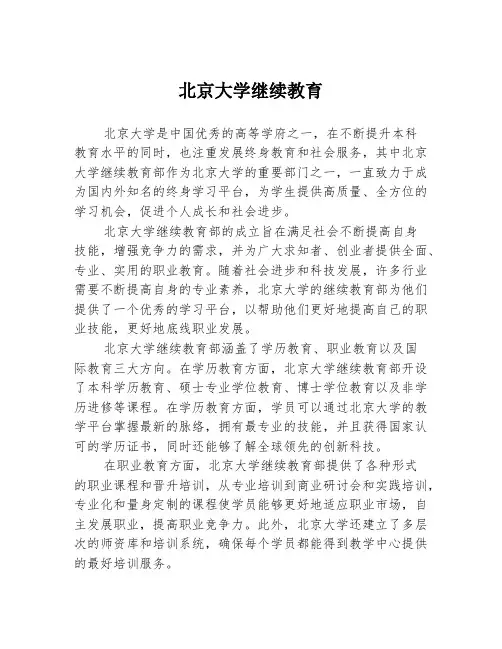 北京大学继续教育

北京大学是中国优秀的高等学府之一，在不断提升本科教育水平的同时，也注重发展终身教育和社会服务，其中北京大学继续教育部作为北京大学的重要部门之一，一直致力于成为国内外知名的终身学习平台，为学生提供高质量、全方位的学习机会，促进个人成长和社会进步。

北京大学继续教育部的成立旨在满足社会不断提高自身技能，增强竞争力的需求，并为广大求知者、创业者提供全面、专业、实用的职业教育。随着社会进步和科技发展，许多行业需要不断提高自身的专业素养，北京大学的继续教育部为他们提供了一个优秀的学习平台，以帮助他们更好地提高自己的职业技能，更好地底线职业发展。

北京大学继续教育部涵盖了学历教育、职业教育以及国际教育三大方向。在学历教育方面，北京大学继续教育部开设了本科学历教育、硕士专业学位教育、博士学位教育以及非学历进修等课程。在学历教育方面，学员可以通过北京大学的教学平台掌握最新的脉络，拥有最专业的技能，并且获得国家认可的学历证书，同时还能够了解全球领先的创新科技。

在职业教育方面，北京大学继续教育部提供了各种形式的职业课程和晋升培训，从专业培训到商业研讨会和实践培训，专业化和量身定制的课程使学员能够更好地适应职业市场，自主发展职业，提高职业竞争力。此外，北京大学还建立了多层次的师资库和培训系统，确保每个学员都能得到教学中心提供的最好培训服务。